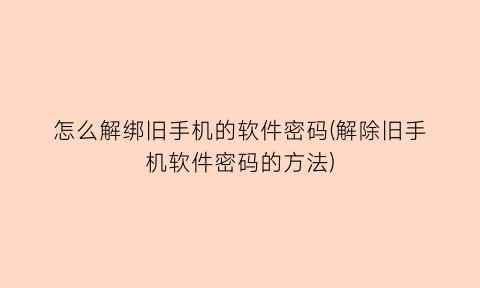 怎么解绑旧手机的软件密码(解除旧手机软件密码的方法)